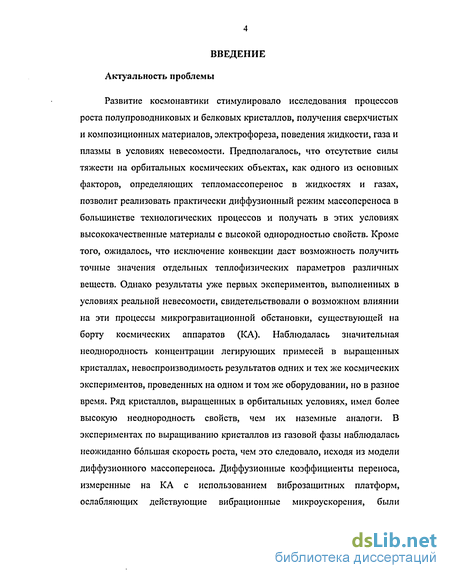 4

ВВЕДЕНИЕ

Актуальность проблемы

Развитие космонавтики стимулировало исследования процессов роста полупроводниковых и белковых кристаллов, получения сверхчистых и композиционных материалов, электрофореза, поведения жидкости, газа и плазмы в условиях невесомости. Предполагалось, что отсутствие силы тяжести на орбитальных космических объектах, как одного из основных факторов, определяющих тепломассоперенос в жидкостях и газах, позволит реализовать практически диффузионный режим массопереноса в большинстве технологических процессов и получать в этих условиях высококачественные материалы с высокой однородностью свойств. Кроме того, ожидалось, что исключение конвекции даст возможность получить точные значения отдельных теплофизических параметров различных веществ. Однако результаты уже первых экспериментов, выполненных в условиях реальной невесомости, свидетельствовали о возможном влиянии на эти процессы микрогравитационной обстановки, существующей на борту космических аппаратов (КА). Наблюдалась значительная неоднородность концентрации легирующих примесей в выращенных кристаллах, невоспроизводимость результатов одних и тех же космических экспериментов, проведенных на одном и том же оборудовании, но в разное время. Ряд кристаллов, выращенных в орбитальных условиях, имел более высокую неоднородность свойств, чем их наземные аналоги. В экспериментах по выращиванию кристаллов из газовой фазы наблюдалась неожиданно бóльшая скорость роста, чем это следовало, исходя из модели диффузионного массопереноса. Диффузионные коэффициенты переноса, измеренные на КА с использованием виброзащитных платформ, ослабляющих действующие вибрационные микроускорения, были

dsLib.net
библиотека диссертаций